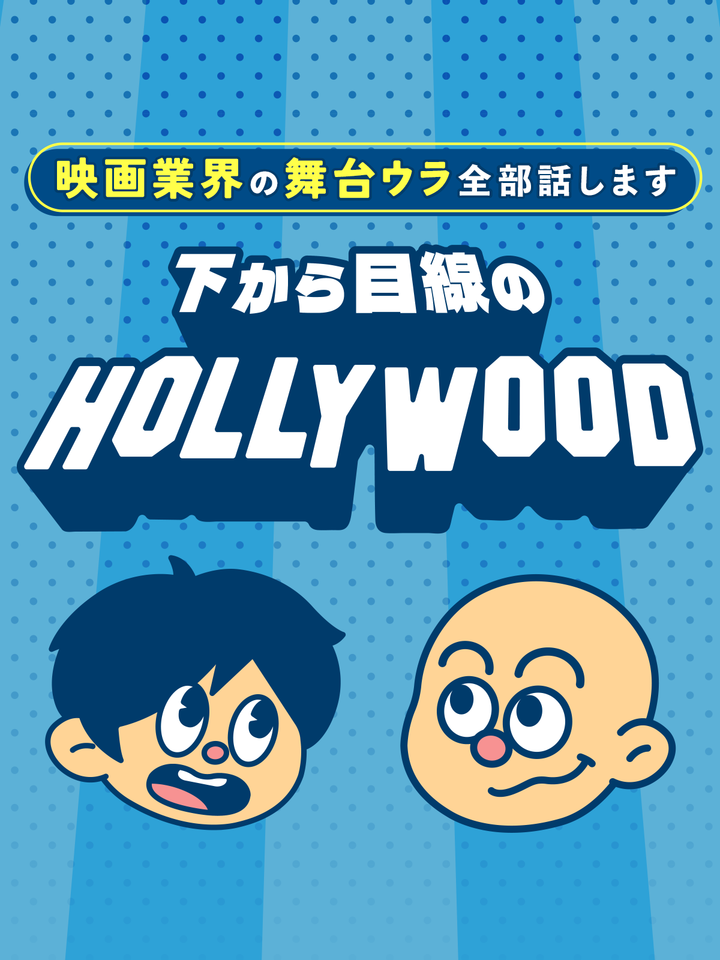 映画業界の舞台ウラ全部話します

下から目線の

HOLLYWOOD